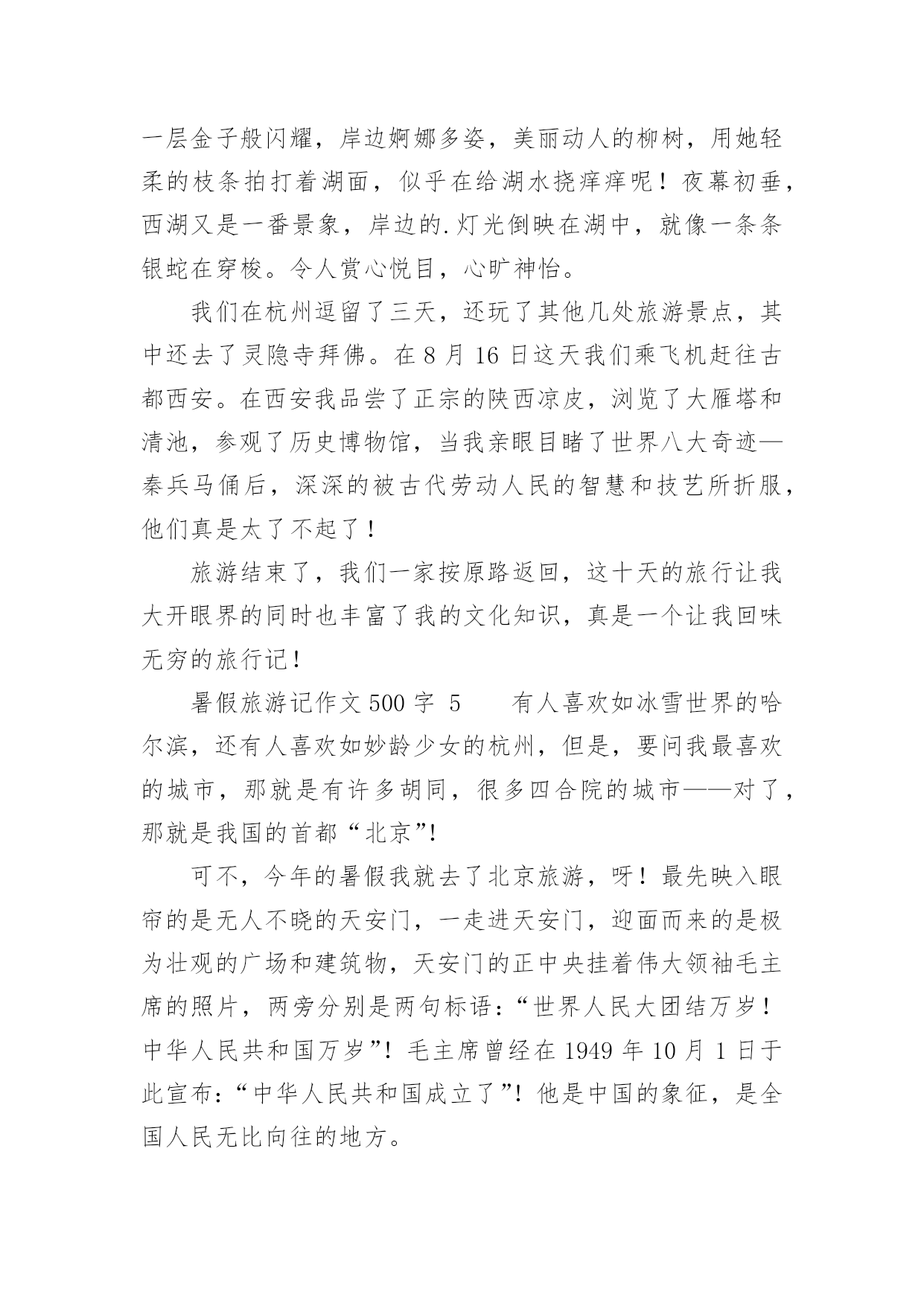 一层金子般闪耀，岸边婀娜多姿，美丽动人的柳树，用她轻柔的枝条拍打着湖面，似乎在给湖水挠痒痒呢！夜幕初垂，西湖又是一番景象，岸边的.灯光倒映在湖中，就像一条条银蛇在穿梭。令人赏心悦目，心旷神怡。

我们在杭州逗留了三天，还玩了其他几处旅游景点，其中还去了灵隐寺拜佛。在 8 月 16 日这天我们乘飞机赶往古都西安。在西安我品尝了正宗的陕西凉皮，浏览了大雁塔和清池，参观了历史博物馆，当我亲眼目睹了世界八大奇迹—秦兵马俑后，深深的被古代劳动人民的智慧和技艺所折服，他们真是太了不起了！

旅游结束了，我们一家按原路返回，这十天的旅行让我大开眼界的同时也丰富了我的文化知识，真是一个让我回味无穷的旅行记！

暑假旅游记作文 500 字 5　　有人喜欢如冰雪世界的哈尔滨，还有人喜欢如妙龄少女的杭州，但是，要问我最喜欢的城市，那就是有许多胡同，很多四合院的城市——对了，那就是我国的首都“北京”!

可不，今年的暑假我就去了北京旅游，呀！最先映入眼帘的是无人不晓的天安门，一走进天安门，迎面而来的是极为壮观的广场和建筑物，天安门的正中央挂着伟大领袖毛主席的照片，两旁分别是两句标语：“世界人民大团结万岁！中华人民共和国万岁”！毛主席曾经在 1949 年 10 月 1 日于此宣布：“中华人民共和国成立了”！他是中国的象征，是全国人民无比向往的地方。